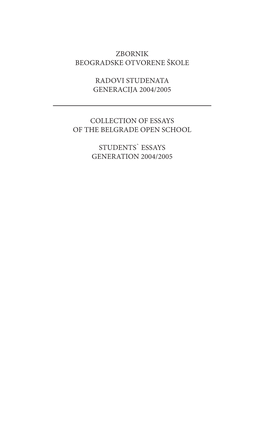 ZBORNIK
BEOGRADSKE OTVORENE ŠKOLE

RADOVI STUDENATA
GENERACIJA 2004/2005

COLLECTION OF ESSAYS
OF THE BELGRADE OPEN SCHOOL

STUDENTS` ESSAYS
GENERATION 2004/2005